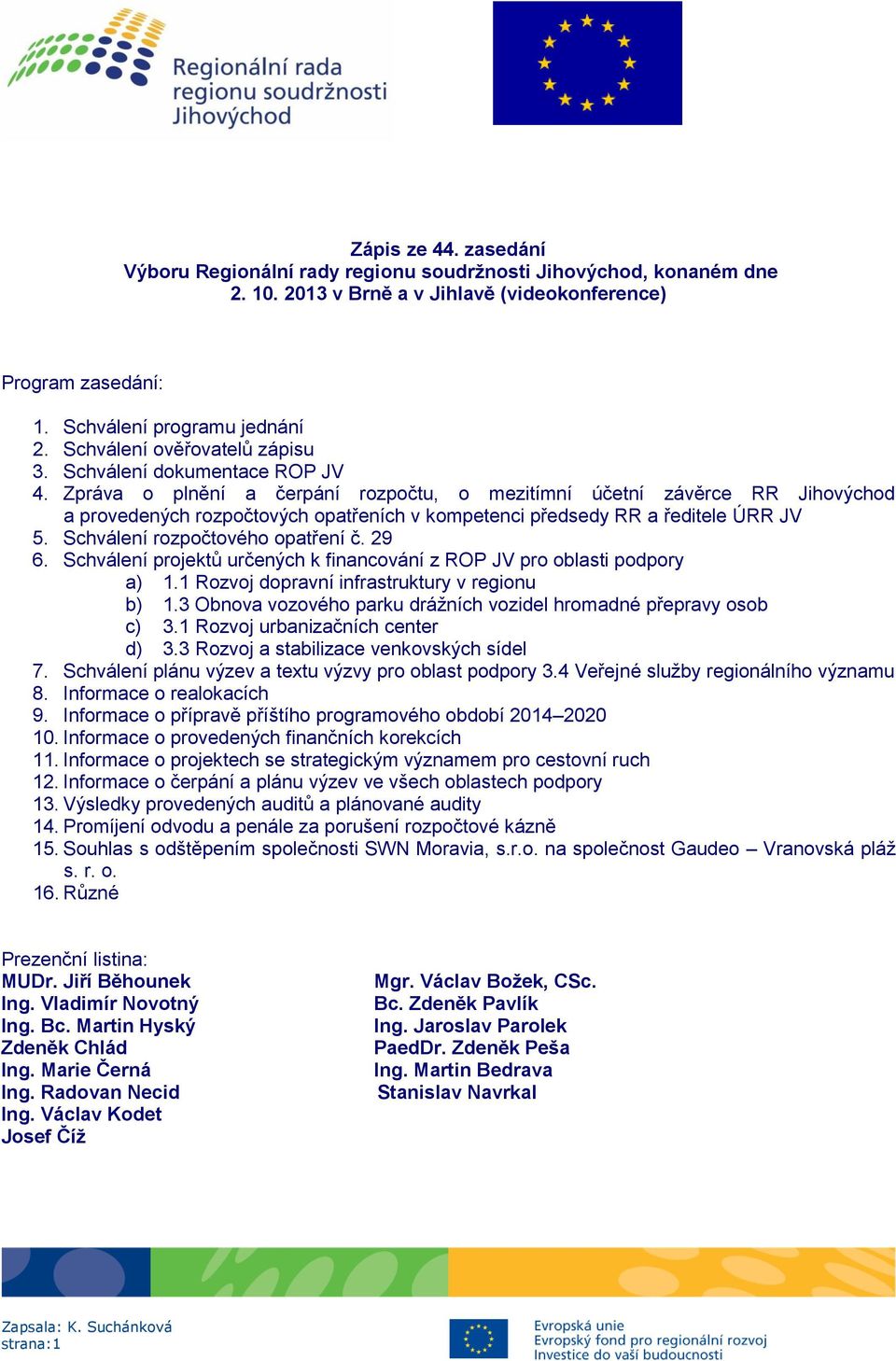 Regionální rada regionu soudržnosti Jihovýchod

Zápis ze 44. zasedání
Výboru Regionální rady regionu soudržnosti Jihovýchod, konaném dne 2. 10. 2013 v Brně a v Jihlavě (videokonference)

Program zasedání:

1. Schválení programu jednání
2. Schválení ověřovatelů zápisu
3. Schválení dokumentace ROP JV
4. Zpráva o plnění a čerpání rozpočtu, o mezitímní účetní závěrce RR Jihovýchod a provedených rozpočtových opatřeních v kompetenci předsedy RR a ředitele ÚRR JV
5. Schválení rozpočtového opatření č. 29
6. Schválení projektů určených k financování z ROP JV pro oblasti podpory
a) 1.1 Rozvoj dopravní infrastruktury v regionu
b) 1.3 Obnova vozového parku drážních vozidel hromadné přepravy osob
c) 3.1 Rozvoj urbanizačních center
d) 3.3 Rozvoj a stabilizace venkovských sídel
7. Schválení plánu výzev a textu výzvy pro oblast podpory 3.4 Veřejné služby regionálního významu
8. Informace o realokacích
9. Informace o přípravě příštího programového období 2014–2020
10. Informace o provedených finančních korekcích
11. Informace o projektech se strategickým významem pro cestovní ruch
12. Informace o čerpání a plánu výzev ve všech oblastech podpory
13. Výsledky provedených auditů a plánované audity
14. Promíjení odvodu a penále za porušení rozpočtové kázně
15. Souhlas s odštěpením společnosti SWN Moravia, s.r.o. na společnost Gaudeo – Vranovská pláž s. r. o.
16. Různé

Prezenční listina:
MUDr. Jiří Běhounek
Ing. Vladimír Novotný
Ing. Bc. Martin Hyský
Zdeněk Chlád
Ing. Marie Černá
Ing. Radovan Necid
Ing. Václav Kodet
Josef Číž

Mgr. Václav Božek, CSc.
Bc. Zdeněk Pavlík
Ing. Jaroslav Parolek
PaedDr. Zdeněk Peša
Ing. Martin Bedrava
Stanislav Navrkal

Zapsala: K. Suchánková
strana:1

Evropská unie
Evropský fond pro regionální rozvoj
Investice do vaší budoucnosti